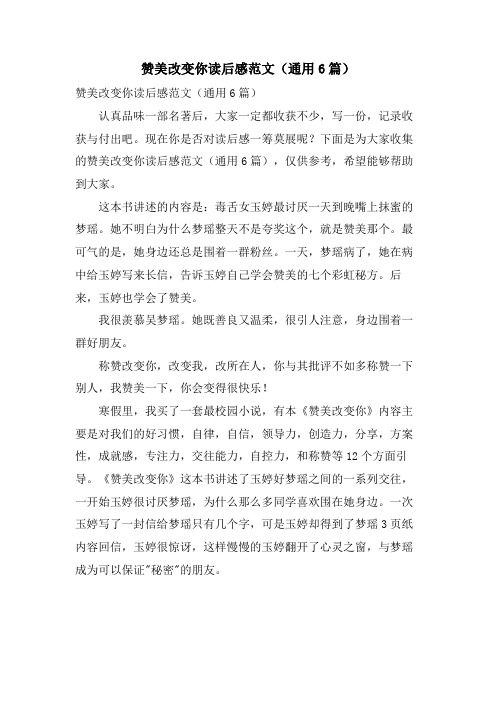 赞美改变你读后感范文（通用6篇）

赞美改变你读后感范文（通用6篇）

认真品味一部名著后，大家一定都收获不少，写一份，记录收获与付出吧。现在你是否对读后感一筹莫展呢？下面是为大家收集的赞美改变你读后感范文（通用6篇），仅供参考，希望能够帮助到大家。

这本书讲述的内容是：毒舌女玉婷最讨厌一天到晚嘴上抹蜜的梦瑶。她不明白为什么梦瑶整天不是夸奖这个，就是赞美那个。最可气的是，她身边还总是围着一群粉丝。一天，梦瑶病了，她在病中给玉婷写来长信，告诉玉婷自己学会赞美的七个彩虹秘方。后来，玉婷也学会了赞美。

我很羡慕吴梦瑶。她既善良又温柔，很引人注意，身边围着一群好朋友。

称赞改变你，改变我，改所在人，你与其批评不如多称赞一下别人，我赞美一下，你会变得很快乐！

寒假里，我买了一套最校园小说，有本《赞美改变你》内容主要是对我们的好习惯，自律，自信，领导力，创造力，分享，方案性，成就感，专注力，交往能力，自控力，和称赞等12个方面引导。《赞美改变你》这本书讲述了玉婷好梦瑶之间的一系列交往，一开始玉婷很讨厌梦瑶，为什么那么多同学喜欢围在她身边。一次玉婷写了一封信给梦瑶只有几个字，可是玉婷却得到了梦瑶3页纸内容回信，玉婷很惊讶，这样慢慢的玉婷翻开了心灵之窗，与梦瑶成为可以保证"秘密"的朋友。